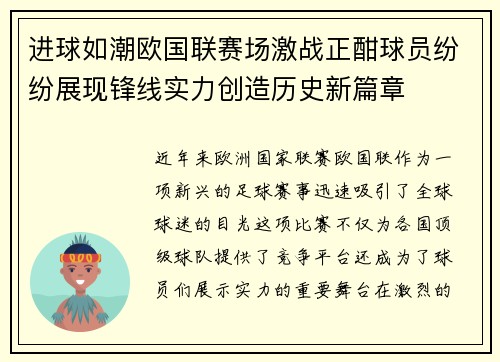 进球如潮欧国联赛场激战正酣球员纷纷展现锋线实力创造历史新篇章

近年来欧洲国家联赛欧国联作为一项新兴的足球赛事迅速吸引了全球球迷的目光这项比赛不仅为各国顶级球队提供了竞争平台还成为了球员们展示实力的重要舞台在激烈的